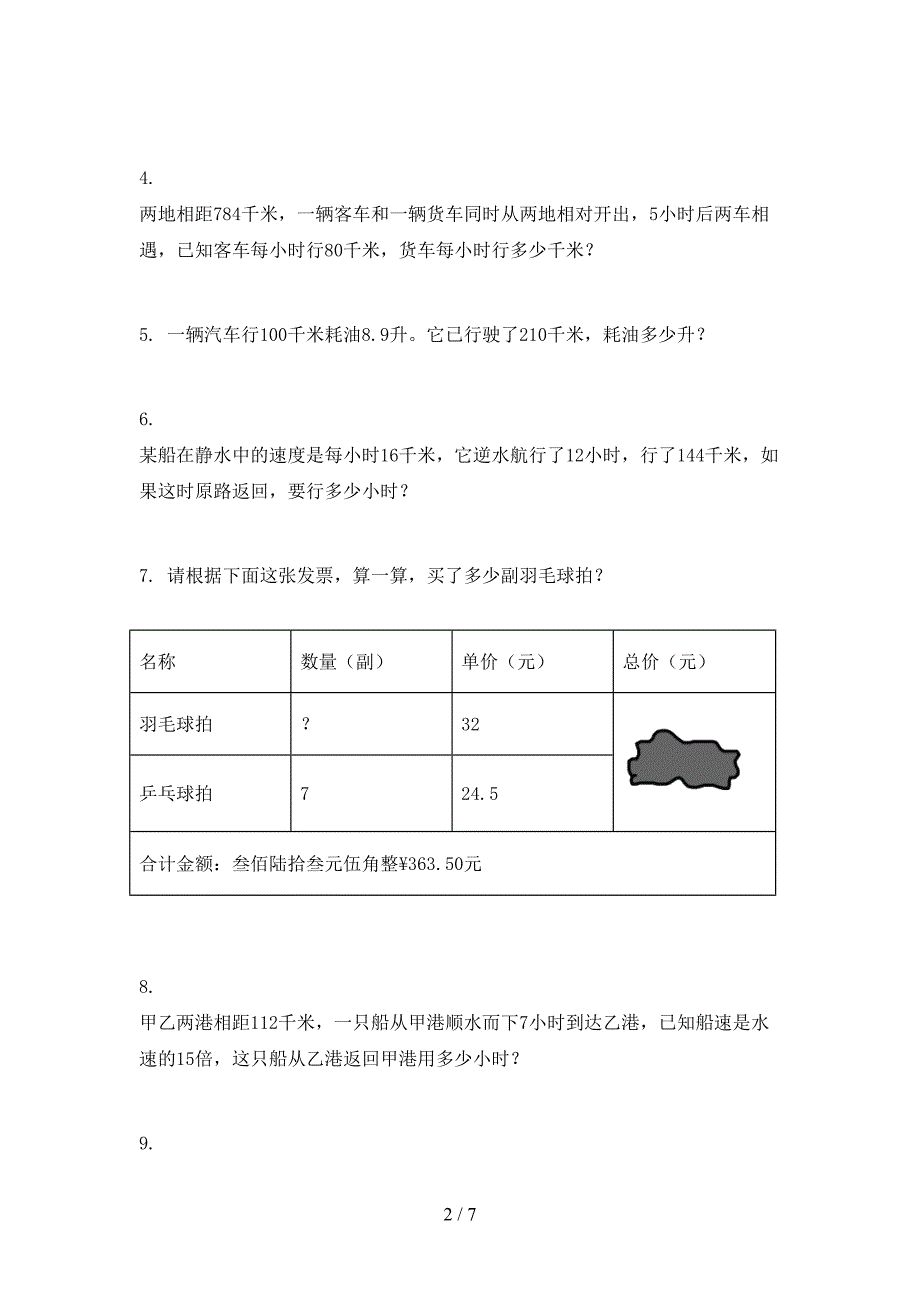 4.

两地相距784千米，一辆客车和一辆货车同时从两地相对开出，5小时后两车相遇，已知客车每小时行80千米，货车每小时行多少千米？

5. 一辆汽车行100千米耗油8.9升。它已行驶了210千米，耗油多少升？

6.

某船在静水中的速度是每小时16千米，它逆水航行了12小时，行了144千米，如果这时原路返回，要行多少小时？

7. 请根据下面这张发票，算一算，买了多少副羽毛球拍？

| 名称 | 数量（副） | 单价（元） | 总价（元） |
|---|---|---|---|
| 羽毛球拍 | ? | 32 | |
| 乒乓球拍 | 7 | 24.5 | |
| 合计金额：叁佰陆拾叁元伍角整¥363.50元 | | | |

8.

甲乙两港相距112千米，一只船从甲港顺水而下7小时到达乙港，已知船速是水速的15倍，这只船从乙港返回甲港用多少小时？

9.

2 / 7